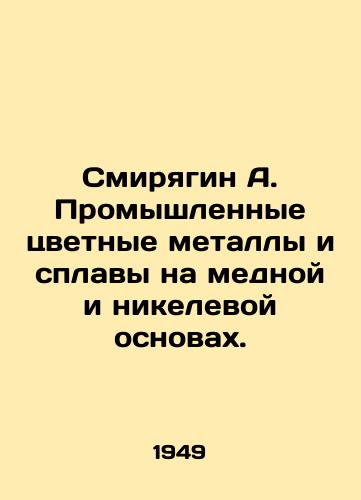 Смирягин А. Промышленные цветные металлы и сплавы на медной и никелевой основах.

1949